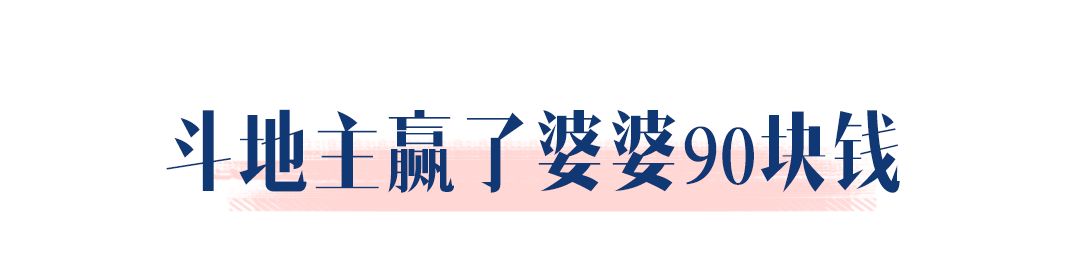 斗地主赢了婆婆90块钱